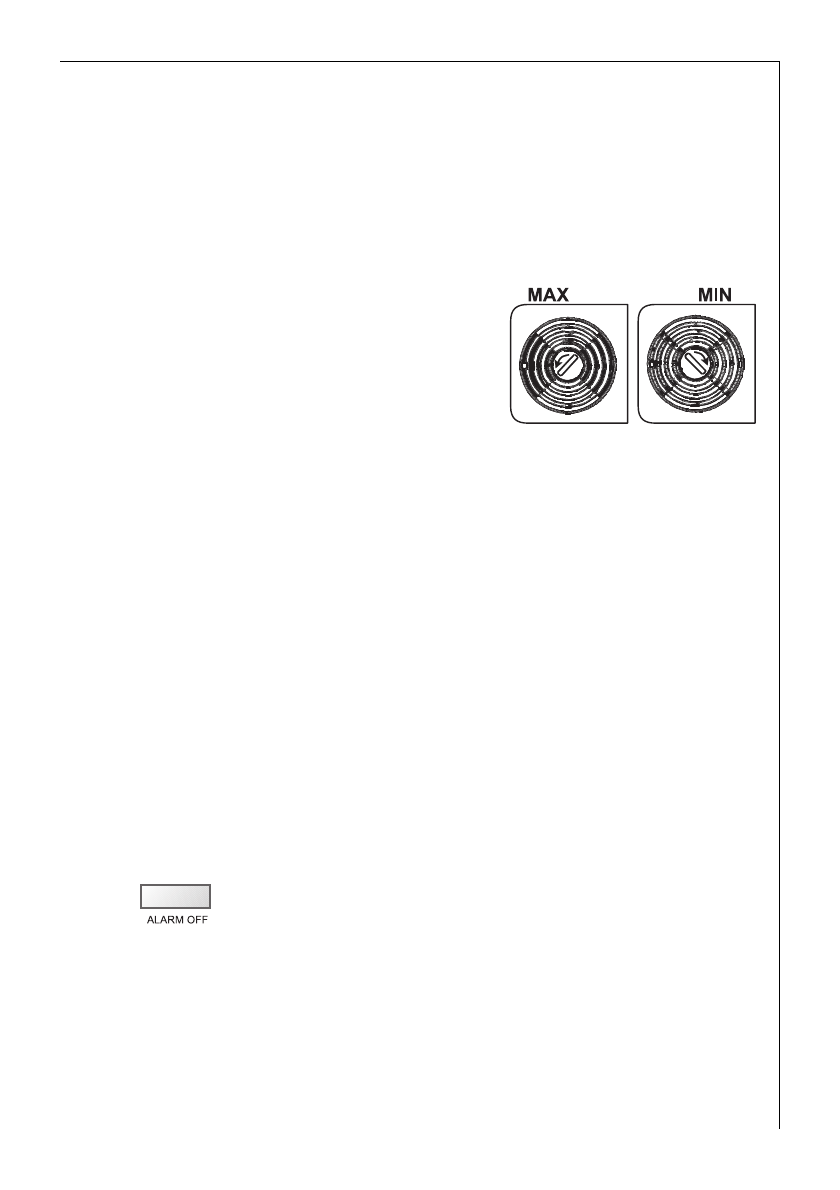 MAX

MIN

ALARM OFF